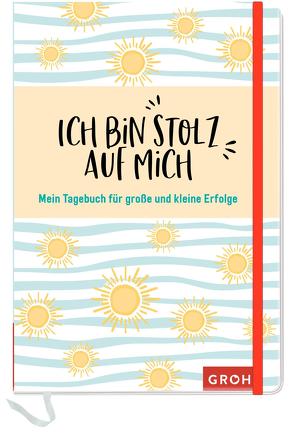 ICH BIN STOLZ AUF MICH

Mein Tagebuch für große und kleine Erfolge

GROH